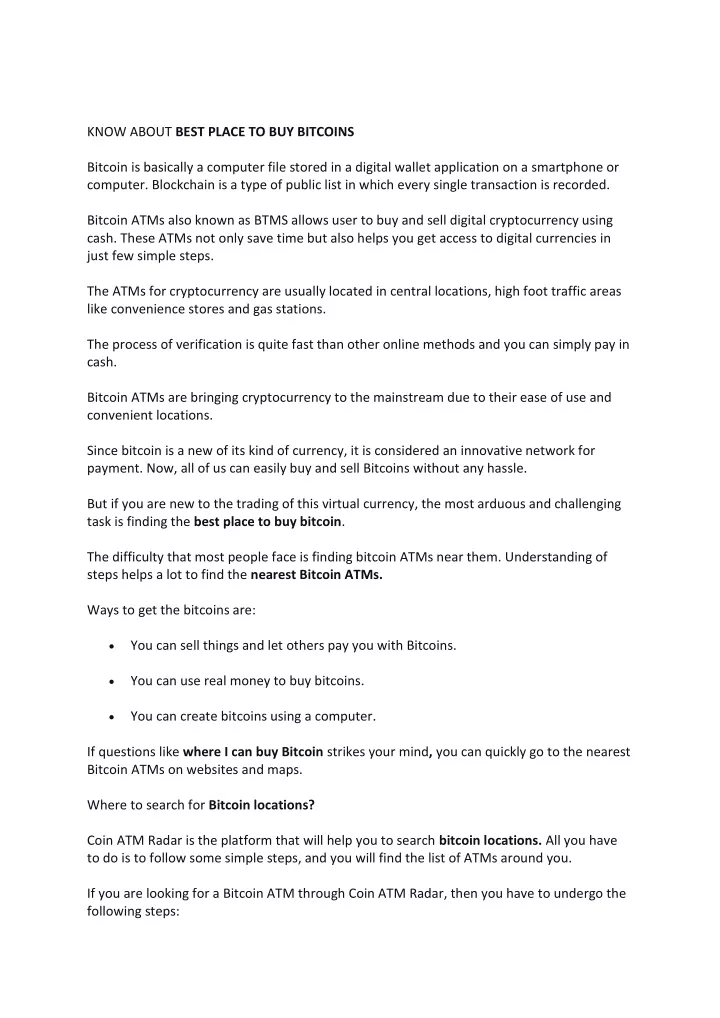 KNOW ABOUT BEST PLACE TO BUY BITCOINS

Bitcoin is basically a computer file stored in a digital wallet application on a smartphone or computer. Blockchain is a type of public list in which every single transaction is recorded.

Bitcoin ATMs also known as BTMS allows user to buy and sell digital cryptocurrency using cash. These ATMs not only save time but also helps you get access to digital currencies in just few simple steps.

The ATMs for cryptocurrency are usually located in central locations, high foot traffic areas like convenience stores and gas stations.

The process of verification is quite fast than other online methods and you can simply pay in cash.

Bitcoin ATMs are bringing cryptocurrency to the mainstream due to their ease of use and convenient locations.

Since bitcoin is a new of its kind of currency, it is considered an innovative network for payment. Now, all of us can easily buy and sell Bitcoins without any hassle.

But if you are new to the trading of this virtual currency, the most arduous and challenging task is finding the best place to buy bitcoin.

The difficulty that most people face is finding bitcoin ATMs near them. Understanding of steps helps a lot to find the nearest Bitcoin ATMs.

Ways to get the bitcoins are:

• You can sell things and let others pay you with Bitcoins.

• You can use real money to buy bitcoins.

• You can create bitcoins using a computer.

If questions like where I can buy Bitcoin strikes your mind, you can quickly go to the nearest Bitcoin ATMs on websites and maps.

Where to search for Bitcoin locations?

Coin ATM Radar is the platform that will help you to search bitcoin locations. All you have to do is to follow some simple steps, and you will find the list of ATMs around you.

If you are looking for a Bitcoin ATM through Coin ATM Radar, then you have to undergo the following steps: